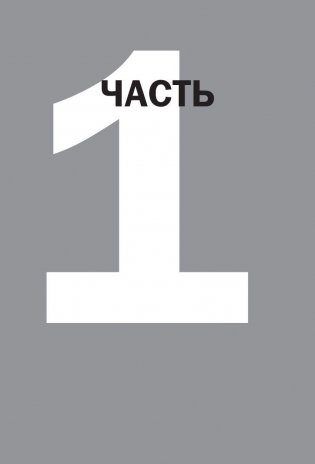 ЧАСТЬ
1